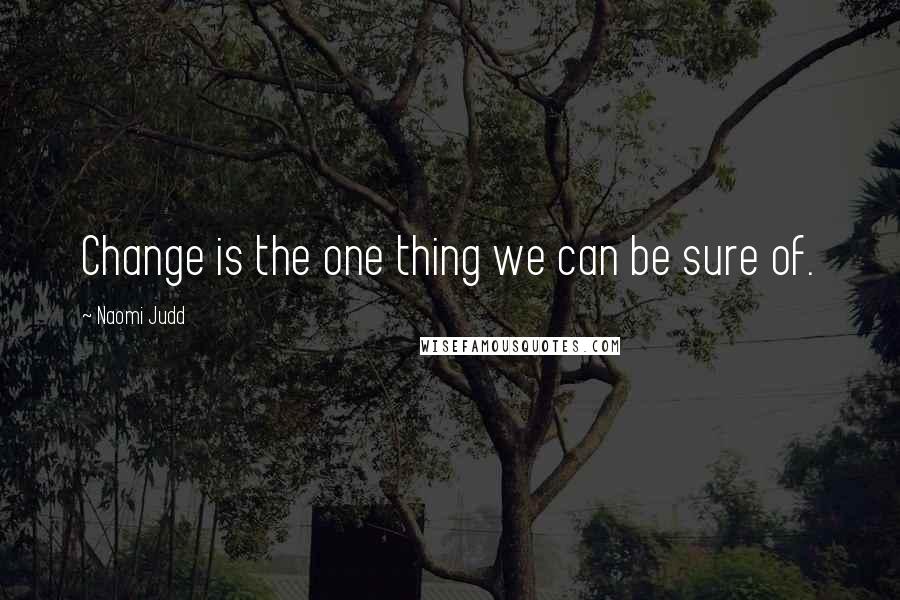 Change is the one thing we can be sure of.

~ Naomi Judd

WISEFAMOUSQUOTES.COM